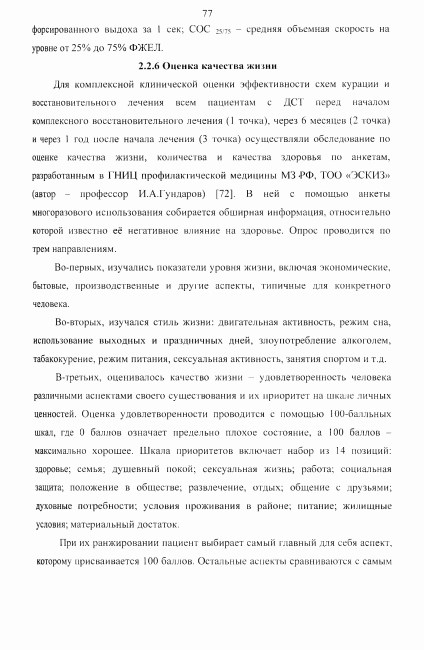 77

форсированного выдоха за 1 сек; СОС $_{25/75}$ – средняя объемная скорость на уровне от 25% до 75% ФЖЕЛ.

2.2.6 Оценка качества жизни

Для комплексной клинической оценки эффективности схем курации и восстановительного лечения всем пациентам с ДСТ перед началом комплексного восстановительного лечения (1 точка), через 6 месяцев (2 точка) и через 1 год после начала лечения (3 точка) осуществляли обследование по оценке качества жизни, количества и качества здоровья по анкетам, разработанным в ГНИЦ профилактической медицины МЗ РФ, ТОО «ЭСКИЗ» (автор – профессор И.А.Гундаров) [72]. В ней с помощью анкеты многоразового использования собирается обширная информация, относительно которой известно её негативное влияние на здоровье. Опрос проводится по трем направлениям.

Во-первых, изучались показатели уровня жизни, включая экономические, бытовые, производственные и другие аспекты, типичные для конкретного человека.

Во-вторых, изучался стиль жизни: двигательная активность, режим сна, использование выходных и праздничных дней, злоупотребление алкоголем, табакокурение, режим питания, сексуальная активность, занятия спортом и т.д.

В-третьих, оценивалось качество жизни – удовлетворенность человека различными аспектами своего существования и их приоритет на шкале личных ценностей. Оценка удовлетворенности проводится с помощью 100-балльных шкал, где 0 баллов означает предельно плохое состояние, а 100 баллов – максимально хорошее. Шкала приоритетов включает набор из 14 позиций: здоровье; семья; душевный покой; сексуальная жизнь; работа; социальная защита; положение в обществе; развлечение, отдых; общение с друзьями; духовные потребности; условия проживания в районе; питание; жилищные условия; материальный достаток.

При их ранжировании пациент выбирает самый главный для себя аспект, которому присваивается 100 баллов. Остальные аспекты сравниваются с самым